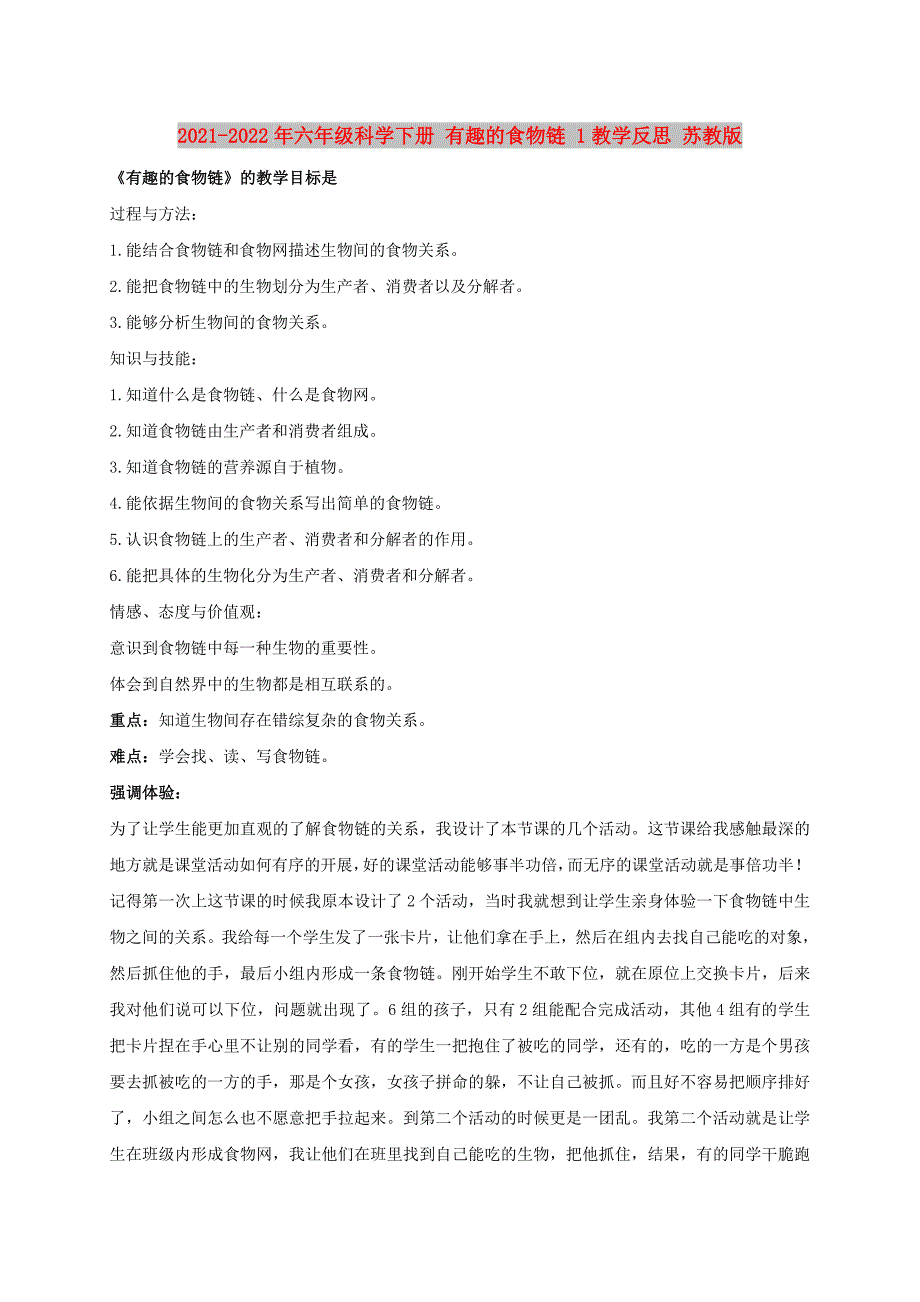 2021-2022年六年级科学下册 有趣的食物链 1教学反思 苏教版

《有趣的食物链》的教学目标是

过程与方法：

1.能结合食物链和食物网描述生物间的食物关系。

2.能把食物链中的生物划分为生产者、消费者以及分解者。

3.能够分析生物间的食物关系。

知识与技能：

1.知道什么是食物链、什么是食物网。

2.知道食物链由生产者和消费者组成。

3.知道食物链的营养源自于植物。

4.能依据生物间的食物关系写出简单的食物链。

5.认识食物链上的生产者、消费者和分解者的作用。

6.能把具体的生物化分为生产者、消费者和分解者。

情感、态度与价值观：

意识到食物链中每一种生物的重要性。

体会到自然界中的生物都是相互联系的。

重点：知道生物间存在错综复杂的食物关系。

难点：学会找、读、写食物链。

强调体验：

为了让学生能更加直观的了解食物链的关系，我设计了本节课的几个活动。这节课给我感触最深的地方就是课堂活动如何有序的开展，好的课堂活动能够事半功倍，而无序的课堂活动就是事倍功半！记得第一次上这节课的时候我原本设计了2个活动，当时我就想到让学生亲身体验一下食物链中生物之间的关系。我给每一个学生发了一张卡片，让他们拿在手上，然后在组内去找自己能吃的对象，然后抓住他的手，最后小组内形成一条食物链。刚开始学生不敢下位，就在原位上交换卡片，后来我对他们说可以下位，问题就出现了。6组的孩子，只有2组能配合完成活动，其他4组有的学生把卡片捏在手心里不让别的同学看，有的学生一把抱住了被吃的同学，还有的，吃的一方是个男孩要去抓被吃的一方的手，那是个女孩，女孩子拼命的躲，不让自己被抓。而且好不容易把顺序排好了，小组之间怎么也不愿意把手拉起来。到第二个活动的时候更是一团乱。我第二个活动就是让学生在班级内形成食物网，我让他们在班里找到自己能吃的生物，把他抓住，结果，有的同学干脆跑